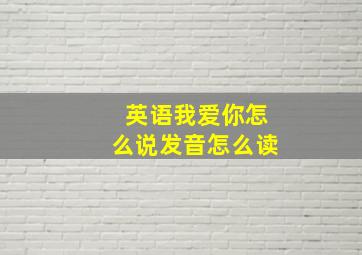 英语我爱你怎么说发音怎么读